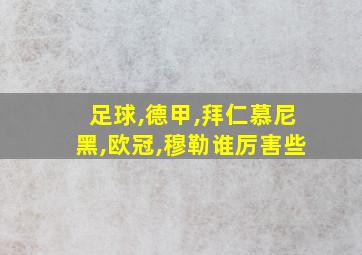 足球,德甲,拜仁慕尼黑,欧冠,穆勒谁厉害些